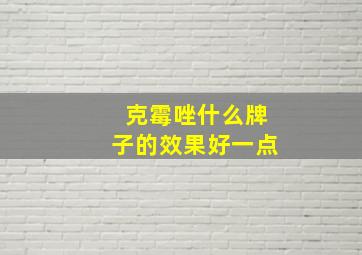 克霉唑什么牌子的效果好一点